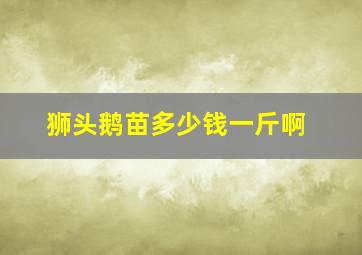 狮头鹅苗多少钱一斤啊